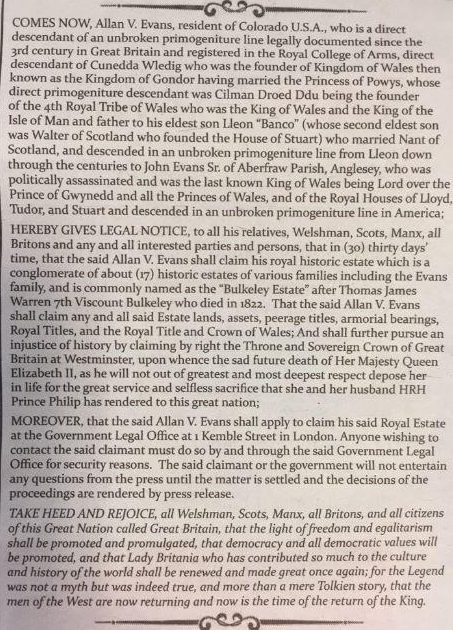 COMES NOW, Allan V. Evans, resident of Colorado U.S.A., who is a direct descendant of an unbroken primogeniture line legally documented since the 3rd century in Great Britain and registered in the Royal College of Arms, direct descendant of Cunedda Wledig who was the founder of Kingdom of Wales then known as the Kingdom of Gondor having married the Princess of Powys, whose direct primogeniture descendant was Cilman Droed Ddu being the founder of the 4th Royal Tribe of Wales who was the King of Wales and the King of the Isle of Man and father to his eldest son Lleon "Banco" (whose second eldest son was Walter of Scotland who founded the House of Stuart) who married Nant of Scotland, and descended in an unbroken primogeniture line from Lleon down through the centuries to John Evans Sr. of Aberfraw Parish, Anglesey, who was politically assassinated and was the last known King of Wales being Lord over the Prince of Gwynedd and all the Princes of Wales, and of the Royal Houses of Lloyd, Tudor, and Stuart and descended in an unbroken primogeniture line in America;

HEREBY GIVES LEGAL NOTICE, to all his relatives, Welshman, Scots, Manx, all Britons and any and all interested parties and persons, that in (30) thirty days' time, that the said Allan V. Evans shall claim his royal historic estate which is a conglomerate of about (17) historic estates of various families including the Evans family, and is commonly named as the "Bulkeley Estate" after Thomas James Warren 7th Viscount Bulkeley who died in 1822. That the said Allan V. Evans shall claim any and all said Estate lands, assets, peerage titles, armorial bearings, Royal Titles, and the Royal Title and Crown of Wales; And shall further pursue an injustice of history by claiming by right the Throne and Sovereign Crown of Great Britain at Westminster, upon whence the sad future death of Her Majesty Queen Elizabeth II, as he will not out of greatest and most deepest respect depose her in life for the great service and selfless sacrifice that she and her husband HRH Prince Philip has rendered to this great nation;

MOREOVER, that the said Allan V. Evans shall apply to claim his said Royal Estate at the Government Legal Office at 1 Kemble Street in London. Anyone wishing to contact the said claimant must do so by and through the said Government Legal Office for security reasons. The said claimant or the government will not entertain any questions from the press until the matter is settled and the decisions of the proceedings are rendered by press release.

TAKE HEED AND REJOICE, all Welshman, Scots, Manx, all Britons, and all citizens of this Great Nation called Great Britain, that the light of freedom and egalitarism shall be promoted and promulgated, that democracy and all democratic values will be promoted, and that Lady Britania who has contributed so much to the culture and history of the world shall be renewed and made great once again; for the Legend was not a myth but was indeed true, and more than a mere Tolkien story, that the men of the West are now returning and now is the time of the return of the King.